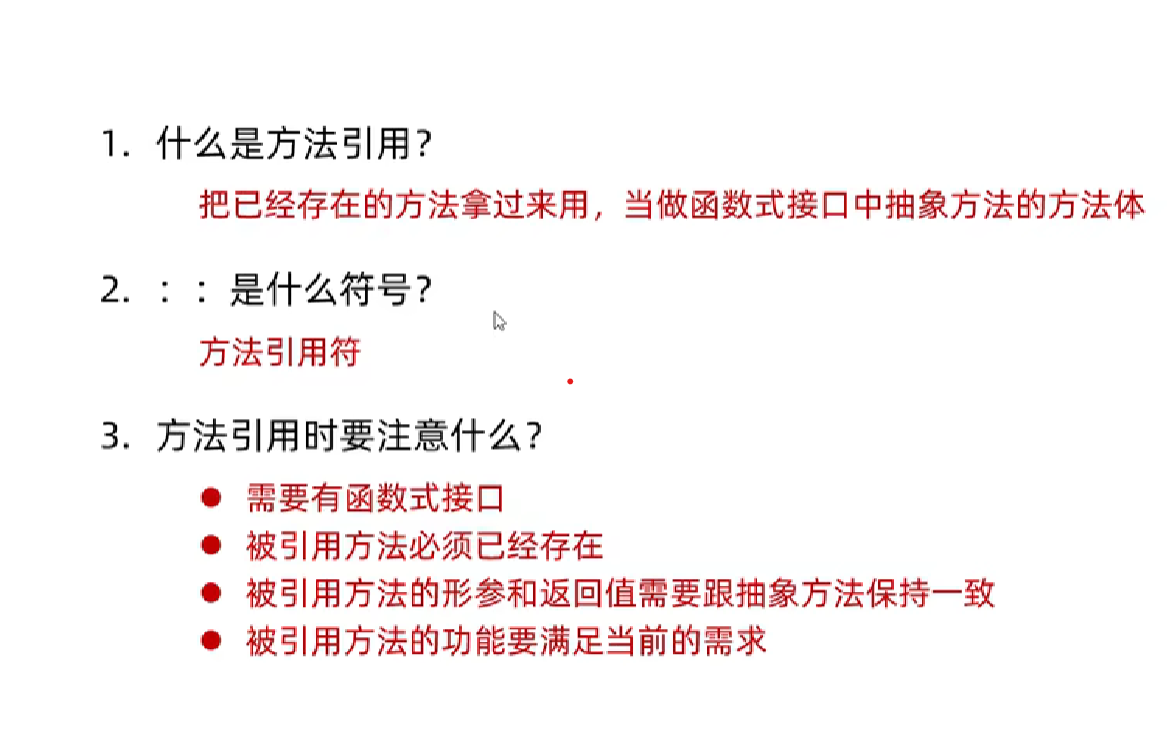 1.什么是方法引用?

把已经存在的方法拿过来用，当做函数式接口中抽象方法的方法体

2.：：是什么符号?

方法引用符

3.方法引用时要注意什么?

• 需要有函数式接口
• 被引用方法必须已经存在
• 被引用方法的形参和返回值需要跟抽象方法保持一致
• 被引用方法的功能要满足当前的需求